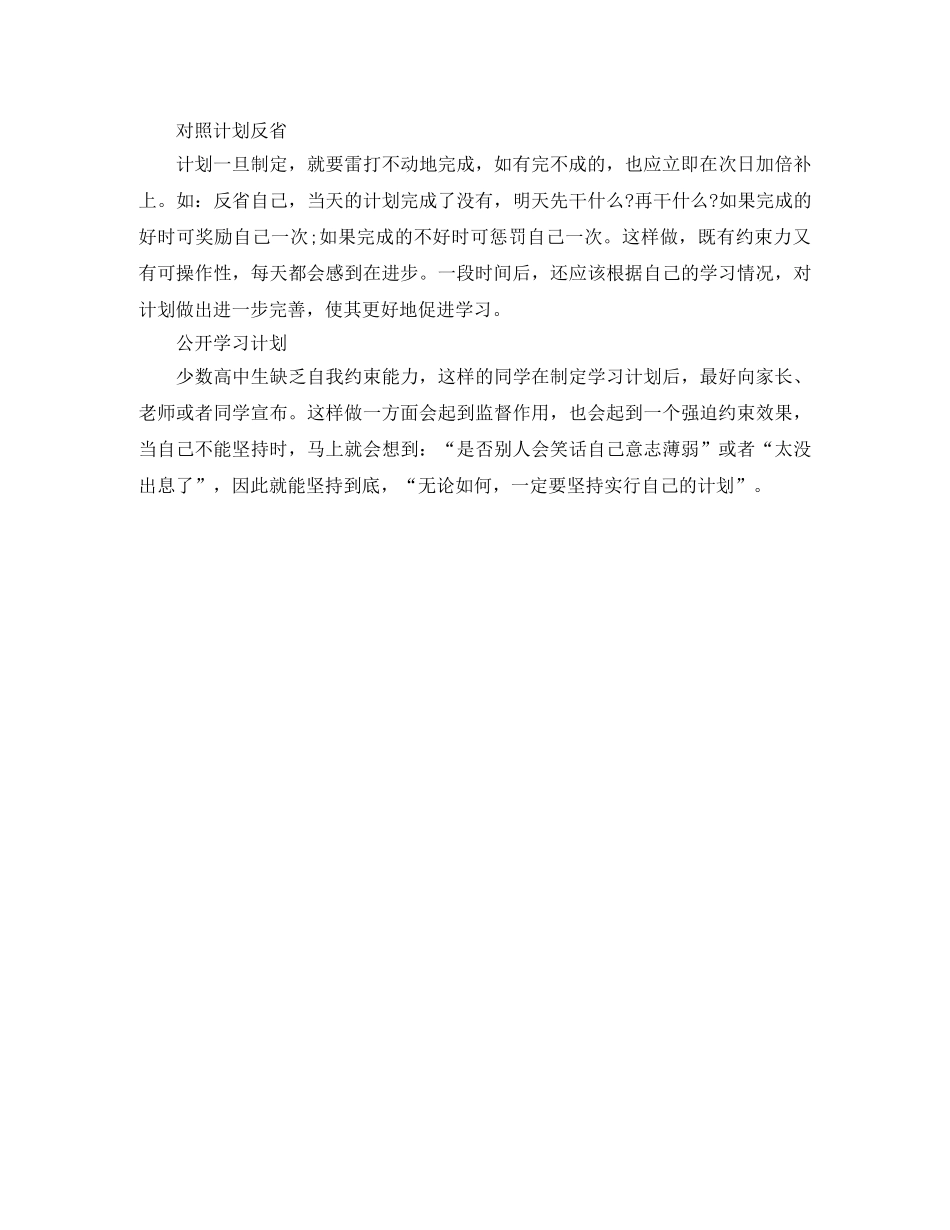 对照计划反省

计划一旦制定，就要雷打不动地完成，如有完不成的，也应立即在次日加倍补上。如：反省自己，当天的计划完成了没有，明天先干什么?再干什么?如果完成的好时可奖励自己一次;如果完成的不好时可惩罚自己一次。这样做，既有约束力又有可操作性，每天都会感到在进步。一段时间后，还应该根据自己的学习情况，对计划做出进一步完善，使其更好地促进学习。

公开学习计划

少数高中生缺乏自我约束能力，这样的同学在制定学习计划后，最好向家长、老师或者同学宣布。这样做一方面会起到监督作用，也会起到一个强迫约束效果，当自己不能坚持时，马上就会想到：“是否别人会笑话自己意志薄弱”或者“太没出息了”，因此就能坚持到底，“无论如何，一定要坚持实行自己的计划”。